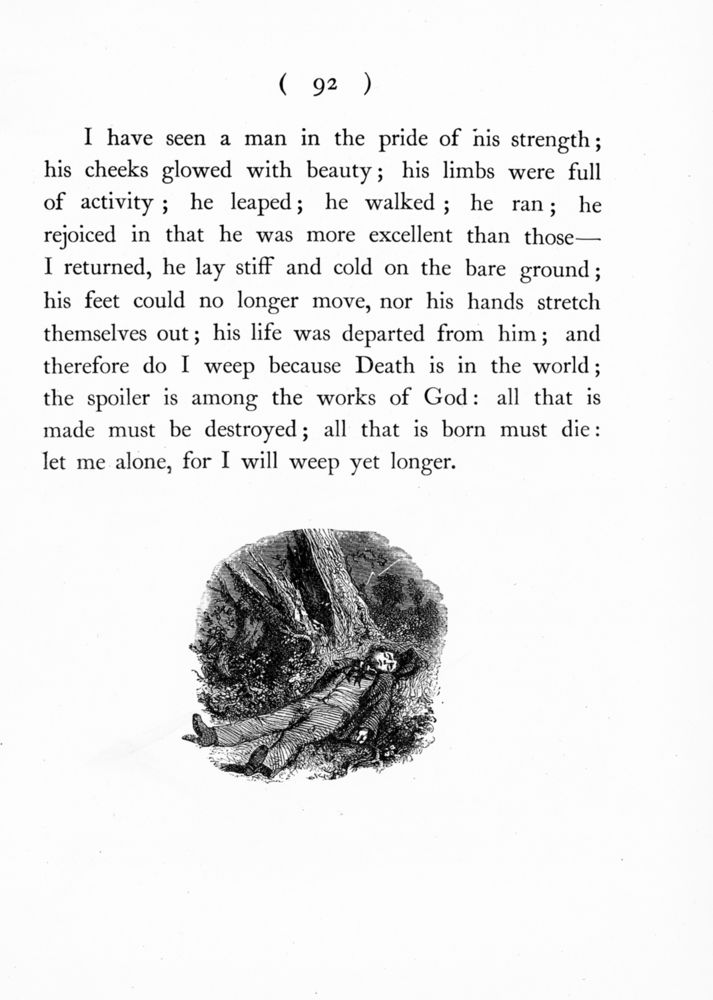 ( 92 )

I have seen a man in the pride of his strength; his cheeks glowed with beauty; his limbs were full of activity; he leaped; he walked; he ran; he rejoiced in that he was more excellent than those— I returned, he lay stiff and cold on the bare ground; his feet could no longer move, nor his hands stretch themselves out; his life was departed from him; and therefore do I weep because Death is in the world; the spoiler is among the works of God: all that is made must be destroyed; all that is born must die: let me alone, for I will weep yet longer.